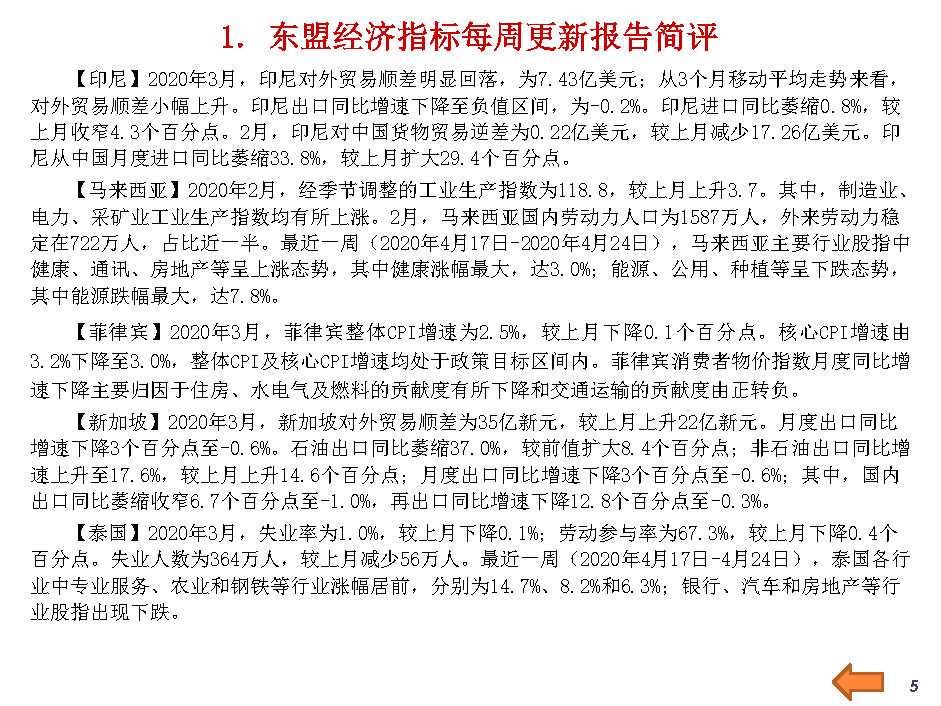 1. 东盟经济指标每周更新报告简评

【印尼】2020年3月，印尼对外贸易顺差明显回落，为7.43亿美元；从3个月移动平均走势来看，对外贸易顺差小幅上升。印尼出口同比增速下降至负值区间，为-0.2%。印尼进口同比萎缩0.8%，较上月收窄4.3个百分点。2月，印尼对中国货物贸易逆差为0.22亿美元，较上月减少17.26亿美元。印尼从中国月度进口同比萎缩33.8%，较上月扩大29.4个百分点。

【马来西亚】2020年2月，经季节调整的工业生产指数为118.8，较上月上升3.7。其中，制造业、电力、采矿业工业生产指数均有所上涨。2月，马来西亚国内劳动力人口为1587万人，外来劳动力稳定在722万人，占比近一半。最近一周（2020年4月17日-2020年4月24日），马来西亚主要行业股指中健康、通讯、房地产等呈上涨态势，其中健康涨幅最大，达3.0%；能源、公用、种植等呈下跌态势，其中能源跌幅最大，达7.8%。

【菲律宾】2020年3月，菲律宾整体CPI增速为2.5%，较上月下降0.1个百分点。核心CPI增速由3.2%下降至3.0%，整体CPI及核心CPI增速均处于政策目标区间内。菲律宾消费者物价指数月度同比增速下降主要归因于住房、水电气及燃料的贡献度有所下降和交通运输的贡献度由正转负。

【新加坡】2020年3月，新加坡对外贸易顺差为35亿新元，较上月上升22亿新元。月度出口同比增速下降3个百分点至-0.6%。石油出口同比萎缩37.0%，较前值扩大8.4个百分点；非石油出口同比增速上升至17.6%，较上月上升14.6个百分点；月度出口同比增速下降3个百分点至-0.6%；其中，国内出口同比萎缩收窄6.7个百分点至-1.0%，再出口同比增速下降12.8个百分点至-0.3%。

【泰国】2020年3月，失业率为1.0%，较上月下降0.1%；劳动参与率为67.3%，较上月下降0.4个百分点。失业人数为364万人，较上月减少56万人。最近一周（2020年4月17日-4月24日），泰国各行业中专业服务、农业和钢铁等行业涨幅居前，分别为14.7%、8.2%和6.3%；银行、汽车和房地产等行业股指出现下跌。

5